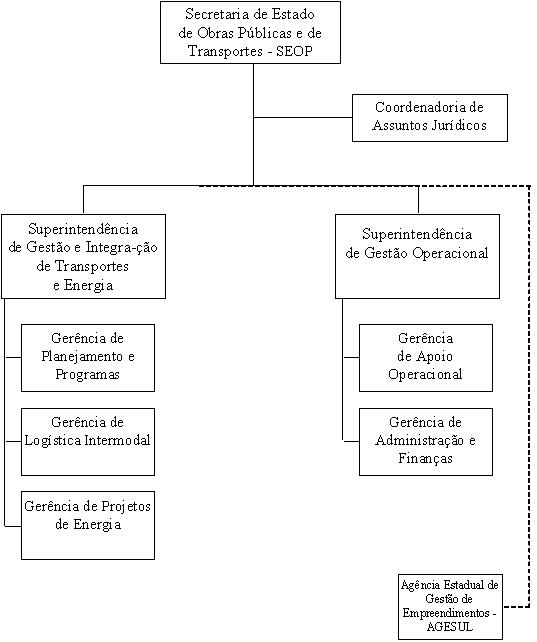 Secretaria de Estado de Obras Públicas e de Transportes - SEOP

Coordenadoria de Assuntos Jurídicos

Superintendência de Gestão e Integra-ção de Transportes e Energia

Gerência de Planejamento e Programas

Gerência de Logística Intermodal

Gerência de Projetos de Energia

Superintendência de Gestão Operacional

Gerência de Apoio Operacional

Gerência de Administração e Finanças

Agência Estadual de Gestão de Empreendimentos - AGESUL